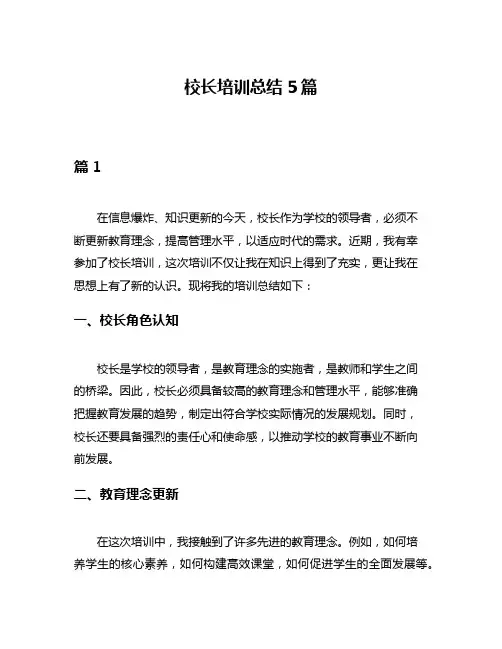 校长培训总结 5 篇

篇 1

在信息爆炸、知识更新的今天，校长作为学校的领导者，必须不断更新教育理念，提高管理水平，以适应时代的需求。近期，我有幸参加了校长培训，这次培训不仅让我在知识上得到了充实，更让我在思想上有了新的认识。现将我的培训总结如下：

一、校长角色认知

校长是学校的领导者，是教育理念的实施者，是教师和学生之间的桥梁。因此，校长必须具备较高的教育理念和管理水平，能够准确把握教育发展的趋势，制定出符合学校实际情况的发展规划。同时，校长还要具备强烈的责任心和使命感，以推动学校的教育事业不断向前发展。

二、教育理念更新

在这次培训中，我接触到了许多先进的教育理念。例如，如何培养学生的核心素养，如何构建高效课堂，如何促进学生的全面发展等。